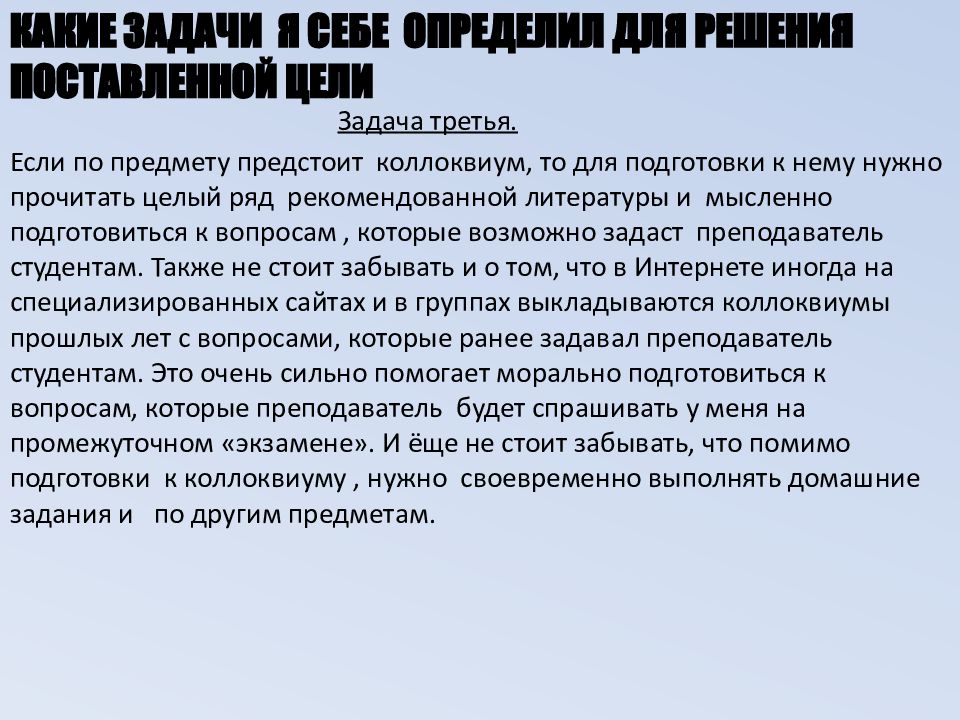 КАКИЕ ЗАДАЧИ Я СЕБЕ ОПРЕДЕЛИЛ ДЛЯ РЕШЕНИЯ ПОСТАВЛЕННОЙ ЦЕЛИ

Задача третья.

Если по предмету предстоит коллоквиум, то для подготовки к нему нужно прочитать целый ряд рекомендованной литературы и мысленно подготовиться к вопросам , которые возможно задаст преподаватель студентам. Также не стоит забывать и о том, что в Интернете иногда на специализированных сайтах и в группах выкладываются коллоквиумы прошлых лет с вопросами, которые ранее задавал преподаватель студентам. Это очень сильно помогает морально подготовиться к вопросам, которые преподаватель будет спрашивать у меня на промежуточном «экзамене». И ёще не стоит забывать, что помимо подготовки к коллоквиуму , нужно своевременно выполнять домашние задания и по другим предметам.